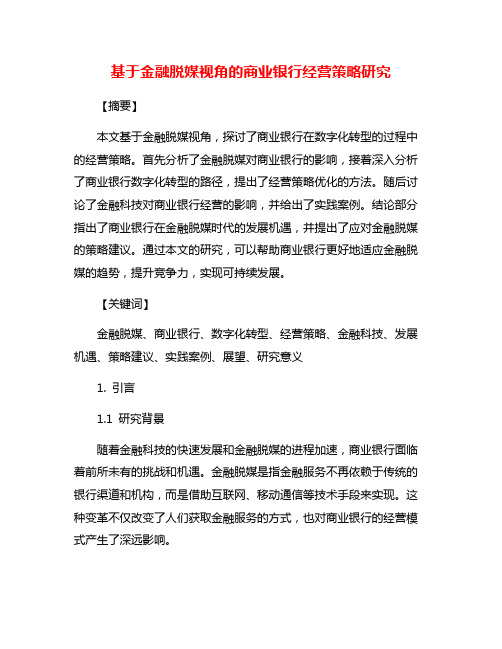 基于金融脱媒视角的商业银行经营策略研究

【摘要】

本文基于金融脱媒视角，探讨了商业银行在数字化转型的过程中的经营策略。首先分析了金融脱媒对商业银行的影响，接着深入分析了商业银行数字化转型的路径，提出了经营策略优化的方法。随后讨论了金融科技对商业银行经营的影响，并给出了实践案例。结论部分指出了商业银行在金融脱媒时代的发展机遇，并提出了应对金融脱媒的策略建议。通过本文的研究，可以帮助商业银行更好地适应金融脱媒的趋势，提升竞争力，实现可持续发展。

【关键词】

金融脱媒、商业银行、数字化转型、经营策略、金融科技、发展机遇、策略建议、实践案例、展望、研究意义

1. 引言

1.1 研究背景

随着金融科技的快速发展和金融脱媒的进程加速，商业银行面临着前所未有的挑战和机遇。金融脱媒是指金融服务不再依赖于传统的银行渠道和机构，而是借助互联网、移动通信等技术手段来实现。这种变革不仅改变了人们获取金融服务的方式，也对商业银行的经营模式产生了深远影响。